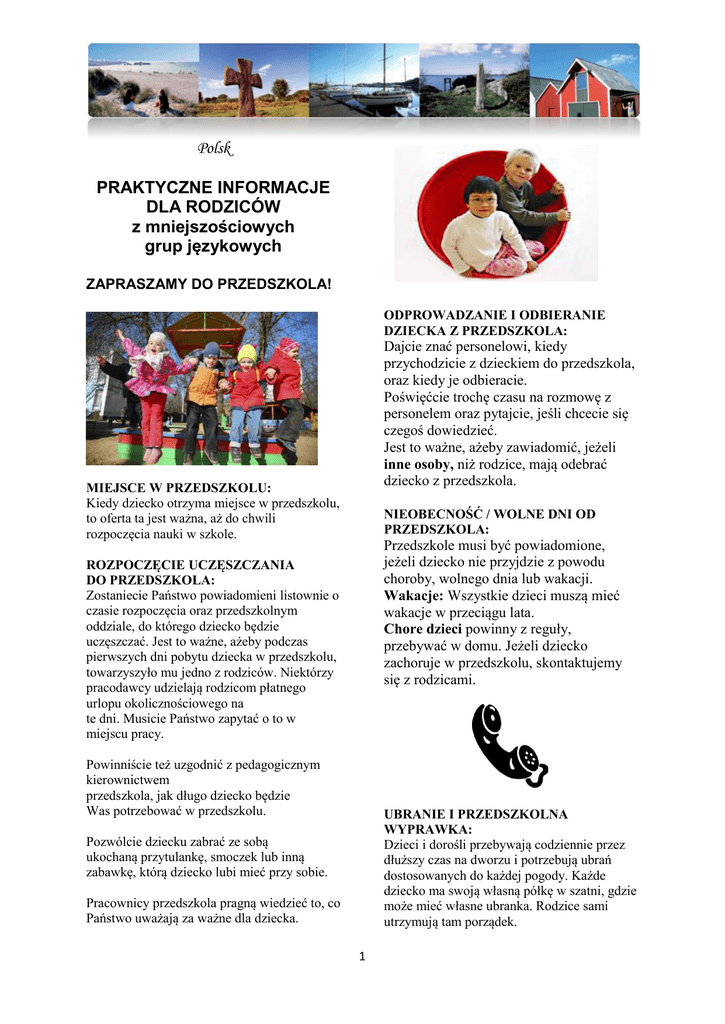 Polsk

PRAKTYCZNE INFORMACJE DLA RODZICÓW z mniejszościowych grup językowych

ZAPRASZAMY DO PRZEDSZKOLA!

MIEJSCE W PRZEDSZKOLU:
Kiedy dziecko otrzyma miejsce w przedszkolu, to oferta ta jest ważna, aż do chwili rozpoczęcia nauki w szkole.

ROZPOCZĘCIE UCZĘSZCZANIA DO PRZEDSZKOLA:
Zostaniecie Państwo powiadomieni listownie o czasie rozpoczęcia oraz przedszkolnym oddziale, do którego dziecko będzie uczęszczać. Jest to ważne, ażeby podczas pierwszych dni pobytu dziecka w przedszkolu, towarzyszyło mu jedno z rodziców. Niektórzy pracodawcy udzielają rodzicom płatnego urlopu okolicznościowego na te dni. Musicie Państwo zapytać o to w miejscu pracy.

Powinniście też uzgodnić z pedagogicznym kierownictwem przedszkola, jak długo dziecko będzie Was potrzebować w przedszkolu.

Pozwólcie dziecku zabrać ze sobą ukochaną przytulankę, smoczek lub inną zabawkę, którą dziecko lubi mieć przy sobie.

Pracownicy przedszkola pragną wiedzieć to, co Państwo uważają za ważne dla dziecka.

ODPROWADZANIE I ODBIERANIE DZIECKA Z PRZEDSZKOLA:
Dajcie znać personelowi, kiedy przychodzicie z dzieckiem do przedszkola, oraz kiedy je odbieracie.
Poświęćcie trochę czasu na rozmowę z personelem oraz pytajcie, jeśli chcecie się czegoś dowiedzieć.
Jest to ważne, ażeby zawiadomić, jeżeli inne osoby, niż rodzice, mają odebrać dziecko z przedszkola.

NIEOBECNOŚĆ / WOLNE DNI OD PRZEDSZKOLA:
Przedszkole musi być powiadomione, jeżeli dziecko nie przyjdzie z powodu choroby, wolnego dnia lub wakacji.
Wakacje: Wszystkie dzieci muszą mieć wakacje w przeciągu lata.
Chore dzieci powinny z reguły, przebywać w domu. Jeżeli dziecko zachoruje w przedszkolu, skontaktujemy się z rodzicami.

UBRANIE I PRZEDSZKOLNA WYPRAWKA:
Dzieci i dorośli przebywają codziennie przez dłuższy czas na dworzu i potrzebują ubrań dostosowanych do każdej pogody. Każde dziecko ma swoją własną półkę w szatni, gdzie może mieć własne ubranka. Rodzice sami utrzymują tam porządek.

1